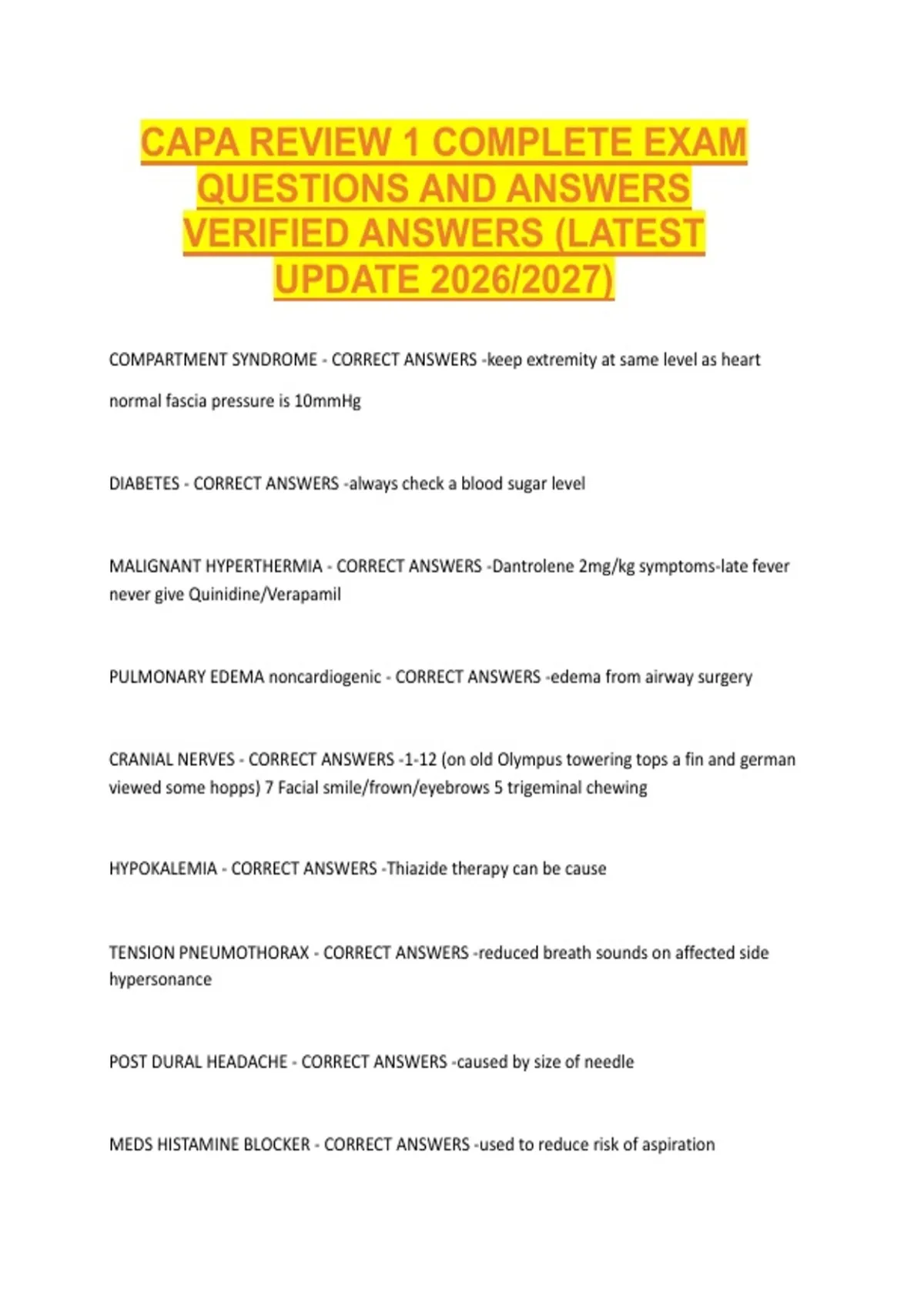 CAPA REVIEW 1 COMPLETE EXAM QUESTIONS AND ANSWERS VERIFIED ANSWERS (LATEST UPDATE 2026/2027)

COMPARTMENT SYNDROME - CORRECT ANSWERS -keep extremity at same level as heart

normal fascia pressure is 10mmHg

DIABETES - CORRECT ANSWERS -always check a blood sugar level

MALIGNANT HYPERTHERMIA - CORRECT ANSWERS -Dantrolene 2mg/kg symptoms-late fever never give Quinidine/Verapamil

PULMONARY EDEMA noncardiogenic - CORRECT ANSWERS -edema from airway surgery

CRANIAL NERVES - CORRECT ANSWERS -1-12 (on old Olympus towering tops a fin and german viewed some hopps) 7 Facial smile/frown/eyebrows 5 trigeminal chewing

HYPOKALEMIA - CORRECT ANSWERS -Thiazide therapy can be cause

TENSION PNEUMOTHORAX - CORRECT ANSWERS -reduced breath sounds on affected side hypersonance

POST DURAL HEADACHE - CORRECT ANSWERS -caused by size of needle

MEDS HISTAMINE BLOCKER - CORRECT ANSWERS -used to reduce risk of aspiration